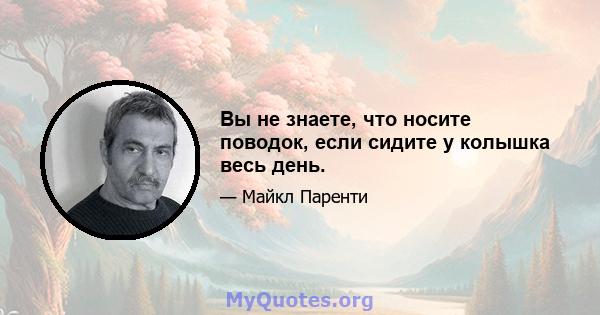 Вы не знаете, что носите поводок, если сидите у колышка весь день.

— Майкл Паренти

MyQuotes.org